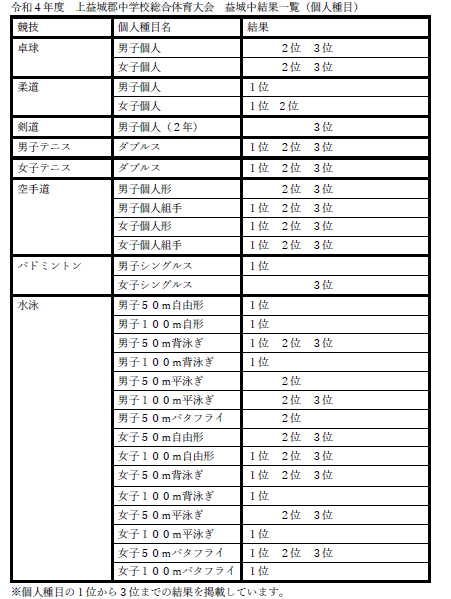 令和４年度　上益城郡中学校総合体育大会　益城中結果一覧（個人種目）

| 競技 | 個人種目名 | 結果 |
|---|---|---|
| 卓球 | 男子個人 | 2位　3位 |
| | 女子個人 | 2位　3位 |
| 柔道 | 男子個人 | 1位 |
| | 女子個人 | 1位　2位 |
| 剣道 | 男子個人（２年） | 3位 |
| 男子テニス | ダブルス | 1位　2位　3位 |
| 女子テニス | ダブルス | 1位　2位　3位 |
| 空手道 | 男子個人形 | 2位　3位 |
| | 男子個人組手 | 1位　2位　3位 |
| | 女子個人形 | 1位　2位　3位 |
| | 女子個人組手 | 1位　2位　3位 |
| バドミントン | 男子シングルス | 1位 |
| | 女子シングルス | 3位 |
| 水泳 | 男子５０m自由形 | 1位 |
| | 男子１００m自形 | 1位 |
| | 男子５０m背泳ぎ | 1位　2位　3位 |
| | 男子１００m背泳ぎ | 1位 |
| | 男子５０m平泳ぎ | 2位 |
| | 男子１００m平泳ぎ | 2位　3位 |
| | 男子５０mバタフライ | 2位 |
| | 女子５０m自由形 | 2位　3位 |
| | 女子１００m自由形 | 1位　2位　3位 |
| | 女子５０m背泳ぎ | 1位　2位　3位 |
| | 女子１００m背泳ぎ | 1位 |
| | 女子５０m平泳ぎ | 2位　3位 |
| | 女子１００m平泳ぎ | 1位 |
| | 女子５０mバタフライ | 1位　2位　3位 |
| | 女子１００mバタフライ | 1位 |

※個人種目の１位から３位までの結果を掲載しています。